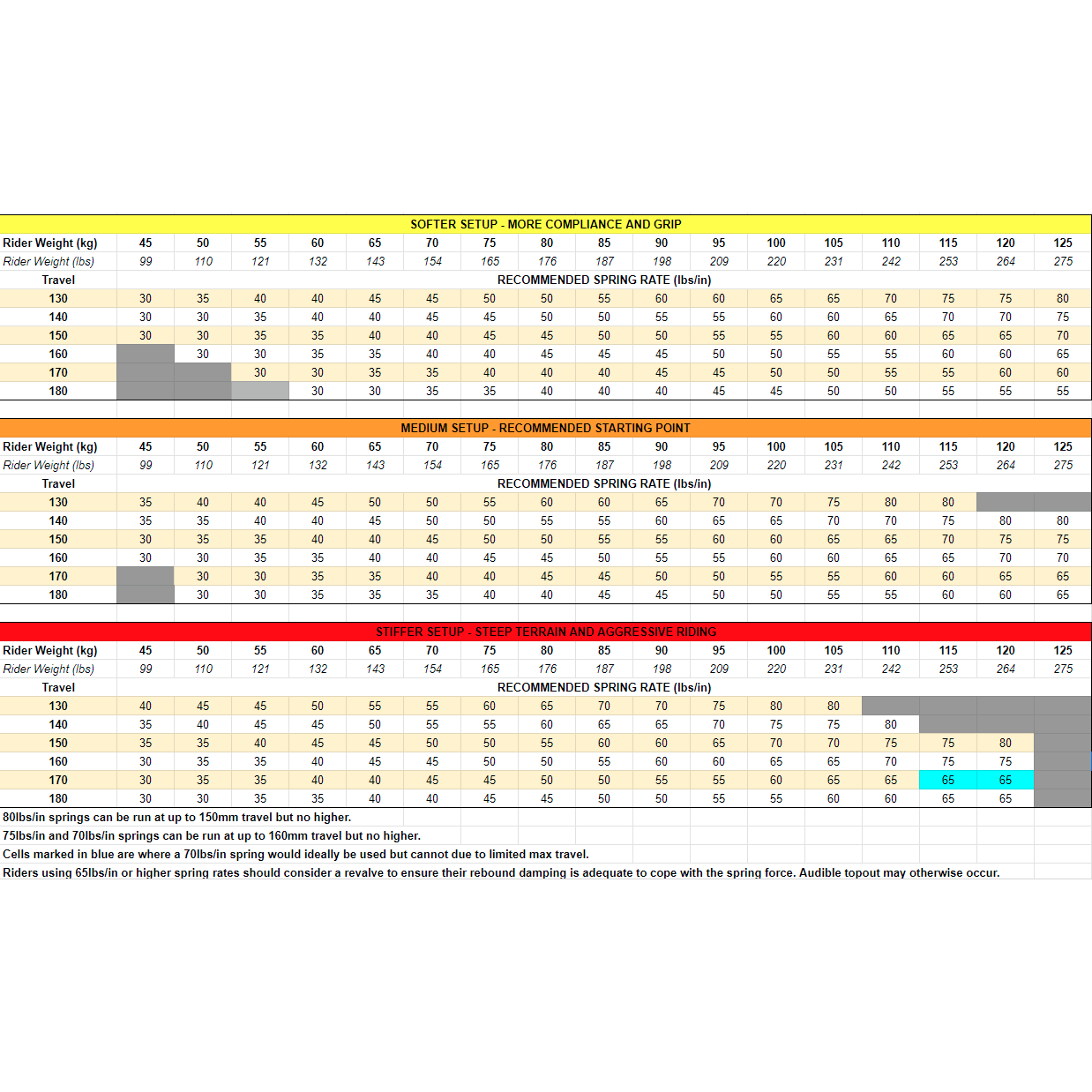 SOFTER SETUP - MORE COMPLIANCE AND GRIP

| Rider Weight (kg) | 45 | 50 | 55 | 60 | 65 | 70 | 75 | 80 | 85 | 90 | 95 | 100 | 105 | 110 | 115 | 120 | 125 |
|---|---|---|---|---|---|---|---|---|---|---|---|---|---|---|---|---|---|
| Rider Weight (lbs) | 99 | 110 | 121 | 132 | 143 | 154 | 165 | 176 | 187 | 198 | 209 | 220 | 231 | 242 | 253 | 264 | 275 |
| Travel | RECOMMENDED SPRING RATE (lbs/in) | | | | | | | | | | | | | | | | |
| 130 | 30 | 35 | 40 | 40 | 45 | 45 | 50 | 50 | 55 | 60 | 60 | 65 | 65 | 70 | 75 | 75 | 80 |
| 140 | 30 | 30 | 35 | 40 | 40 | 45 | 45 | 50 | 50 | 55 | 55 | 60 | 60 | 65 | 70 | 70 | 75 |
| 150 | 30 | 30 | 35 | 35 | 40 | 40 | 45 | 45 | 50 | 50 | 55 | 55 | 60 | 60 | 65 | 65 | 70 |
| 160 | | 30 | 30 | 35 | 35 | 40 | 40 | 45 | 45 | 45 | 50 | 50 | 55 | 55 | 60 | 60 | 65 |
| 170 | | | 30 | 30 | 35 | 35 | 40 | 40 | 40 | 45 | 45 | 50 | 50 | 55 | 55 | 60 | 60 |
| 180 | | | | 30 | 30 | 35 | 35 | 40 | 40 | 40 | 45 | 45 | 50 | 50 | 55 | 55 | 55 |

MEDIUM SETUP - RECOMMENDED STARTING POINT

| Rider Weight (kg) | 45 | 50 | 55 | 60 | 65 | 70 | 75 | 80 | 85 | 90 | 95 | 100 | 105 | 110 | 115 | 120 | 125 |
|---|---|---|---|---|---|---|---|---|---|---|---|---|---|---|---|---|---|
| Rider Weight (lbs) | 99 | 110 | 121 | 132 | 143 | 154 | 165 | 176 | 187 | 198 | 209 | 220 | 231 | 242 | 253 | 264 | 275 |
| Travel | RECOMMENDED SPRING RATE (lbs/in) | | | | | | | | | | | | | | | | |
| 130 | 35 | 40 | 40 | 45 | 50 | 50 | 55 | 60 | 60 | 65 | 70 | 70 | 75 | 80 | 80 | | |
| 140 | 35 | 35 | 40 | 40 | 45 | 50 | 50 | 55 | 55 | 60 | 65 | 65 | 70 | 70 | 75 | 80 | 80 |
| 150 | 30 | 35 | 35 | 40 | 40 | 45 | 50 | 50 | 55 | 55 | 60 | 60 | 65 | 65 | 70 | 75 | 75 |
| 160 | 30 | 30 | 35 | 35 | 40 | 40 | 45 | 45 | 50 | 55 | 55 | 60 | 60 | 65 | 65 | 70 | 70 |
| 170 | | 30 | 30 | 35 | 35 | 40 | 40 | 45 | 45 | 50 | 50 | 55 | 55 | 60 | 60 | 65 | 65 |
| 180 | | 30 | 30 | 35 | 35 | 35 | 40 | 40 | 45 | 45 | 50 | 50 | 55 | 55 | 60 | 60 | 65 |

STIFFER SETUP - STEEP TERRAIN AND AGGRESSIVE RIDING

| Rider Weight (kg) | 45 | 50 | 55 | 60 | 65 | 70 | 75 | 80 | 85 | 90 | 95 | 100 | 105 | 110 | 115 | 120 | 125 |
|---|---|---|---|---|---|---|---|---|---|---|---|---|---|---|---|---|---|
| Rider Weight (lbs) | 99 | 110 | 121 | 132 | 143 | 154 | 165 | 176 | 187 | 198 | 209 | 220 | 231 | 242 | 253 | 264 | 275 |
| Travel | RECOMMENDED SPRING RATE (lbs/in) | | | | | | | | | | | | | | | | |
| 130 | 40 | 45 | 45 | 50 | 55 | 55 | 60 | 65 | 70 | 70 | 75 | 80 | 80 | | | | |
| 140 | 35 | 40 | 45 | 45 | 50 | 55 | 55 | 60 | 65 | 65 | 70 | 75 | 75 | 80 | | | |
| 150 | 35 | 35 | 40 | 45 | 45 | 50 | 50 | 55 | 60 | 60 | 65 | 70 | 70 | 75 | 75 | 80 | |
| 160 | 30 | 35 | 35 | 40 | 45 | 45 | 50 | 50 | 55 | 60 | 60 | 65 | 65 | 70 | 75 | 75 | |
| 170 | 30 | 35 | 35 | 40 | 40 | 45 | 45 | 50 | 50 | 55 | 55 | 60 | 65 | 65 | 65 | 65 | |
| 180 | 30 | 30 | 35 | 35 | 40 | 40 | 45 | 45 | 50 | 50 | 55 | 55 | 60 | 60 | 65 | 65 | |

80lbs/in springs can be run at up to 150mm travel but no higher.
75lbs/in and 70lbs/in springs can be run at up to 160mm travel but no higher.
Cells marked in blue are where a 70lbs/in spring would ideally be used but cannot due to limited max travel.
Riders using 65lbs/in or higher spring rates should consider a revalve to ensure their rebound damping is adequate to cope with the spring force. Audible topout may otherwise occur.